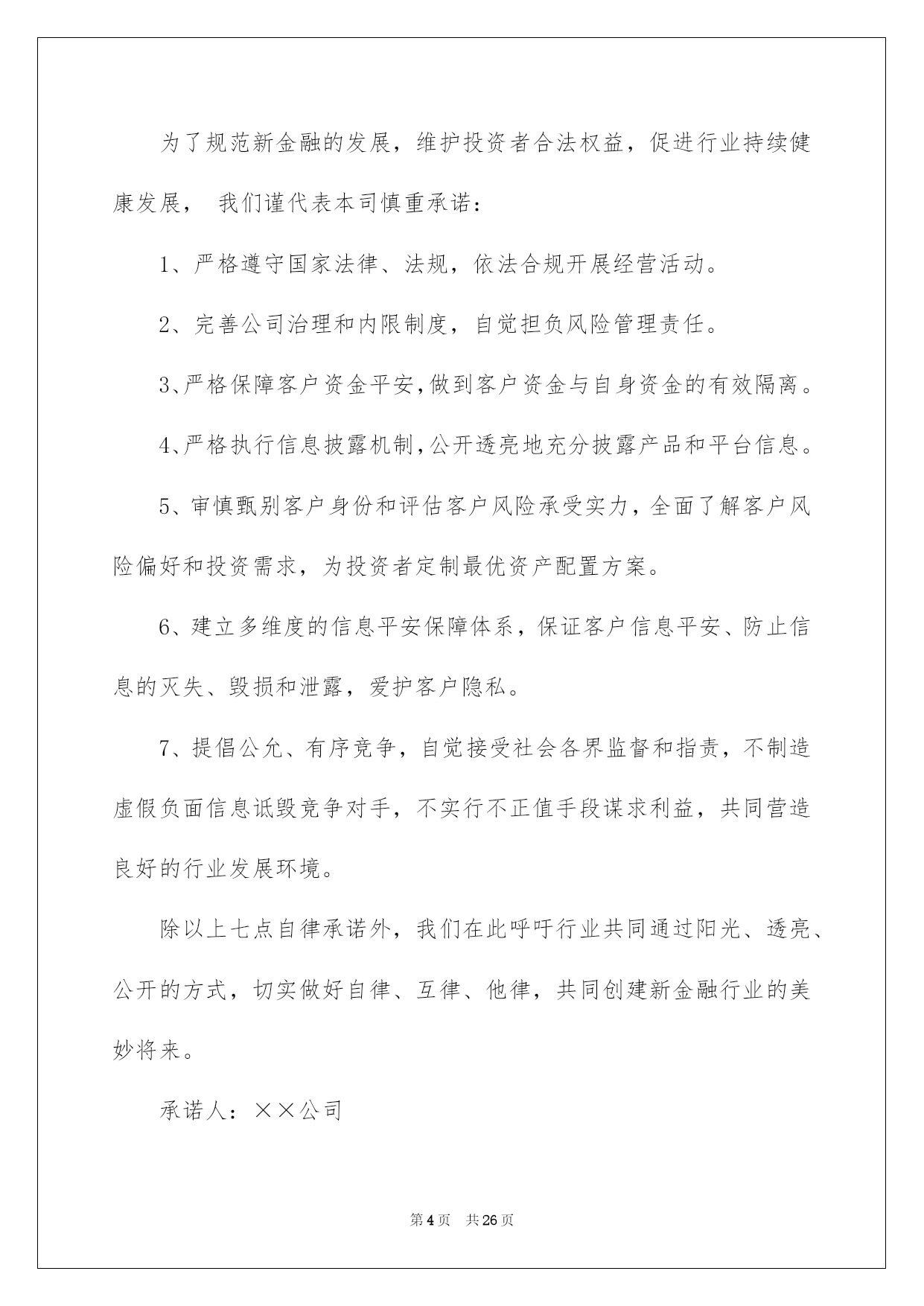 为了规范新金融的发展，维护投资者合法权益，促进行业持续健康发展， 我们谨代表本司慎重承诺：

1、严格遵守国家法律、法规，依法合规开展经营活动。

2、完善公司治理和内限制度，自觉担负风险管理责任。

3、严格保障客户资金平安，做到客户资金与自身资金的有效隔离。

4、严格执行信息披露机制，公开透亮地充分披露产品和平台信息。

5、审慎甄别客户身份和评估客户风险承受实力，全面了解客户风险偏好和投资需求，为投资者定制最优资产配置方案。

6、建立多维度的信息平安保障体系，保证客户信息平安、防止信息的灭失、毁损和泄露，爱护客户隐私。

7、提倡公允、有序竞争，自觉接受社会各界监督和指责，不制造虚假负面信息诋毁竞争对手，不实行不正值手段谋求利益，共同营造良好的行业发展环境。

除以上七点自律承诺外，我们在此呼吁行业共同通过阳光、透亮、公开的方式，切实做好自律、互律、他律，共同创建新金融行业的美妙将来。

承诺人：××公司

第4页 共26页